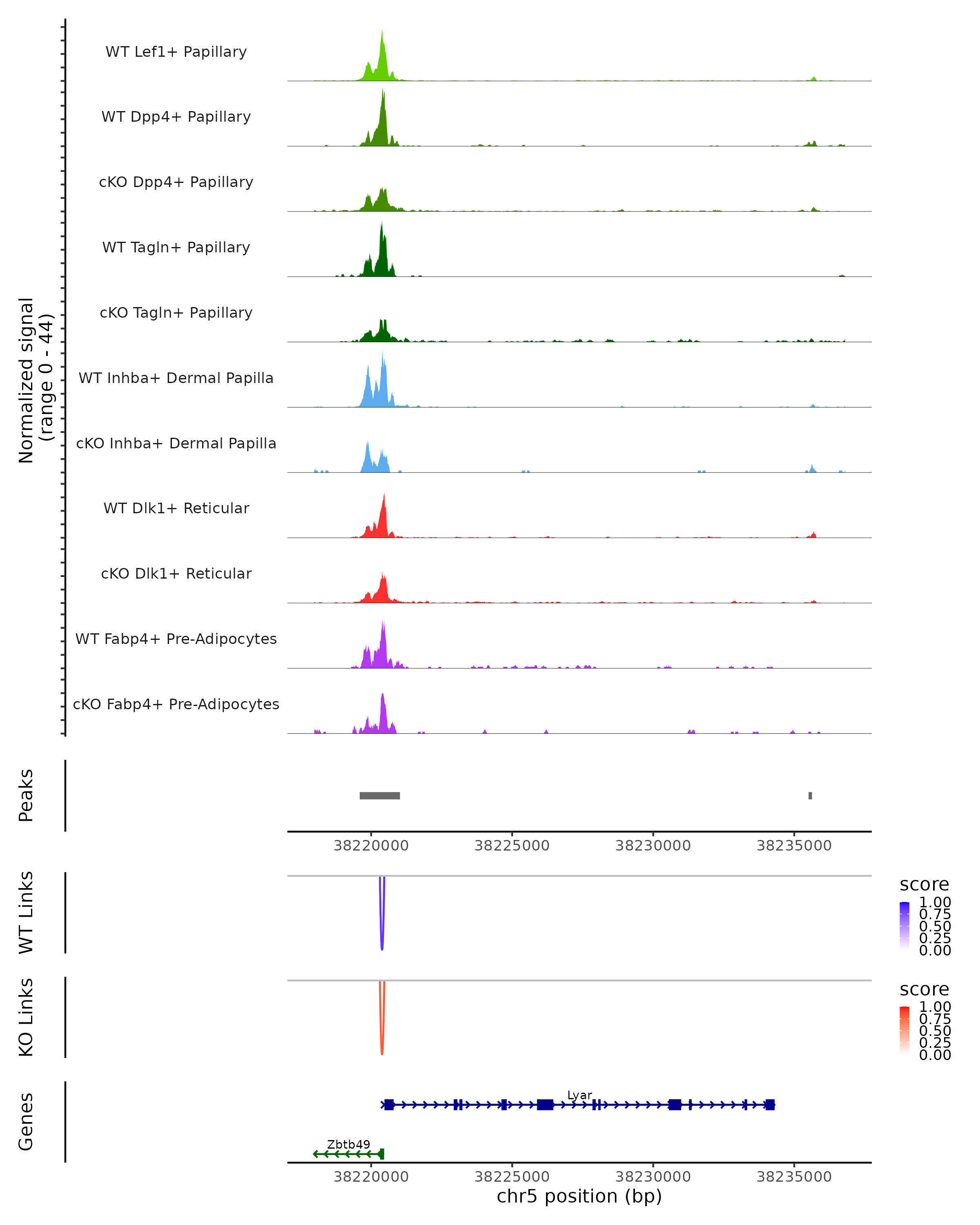 Normalized signal
(range 0 - 44)

WT Lef1+ Papillary

WT Dpp4+ Papillary

cKO Dpp4+ Papillary

WT Tagln+ Papillary

cKO Tagln+ Papillary

WT Inhba+ Dermal Papilla

cKO Inhba+ Dermal Papilla

WT Dlk1+ Reticular

cKO Dlk1+ Reticular

WT Fabp4+ Pre-Adipocytes

cKO Fabp4+ Pre-Adipocytes

Peaks

38220000 38225000 38230000 38235000

WT Links

score
1.00
0.75
0.50
0.25
0.00

KO Links

score
1.00
0.75
0.50
0.25
0.00

Genes

Lyar

Zbtb49

38220000 38225000 38230000 38235000
chr5 position (bp)